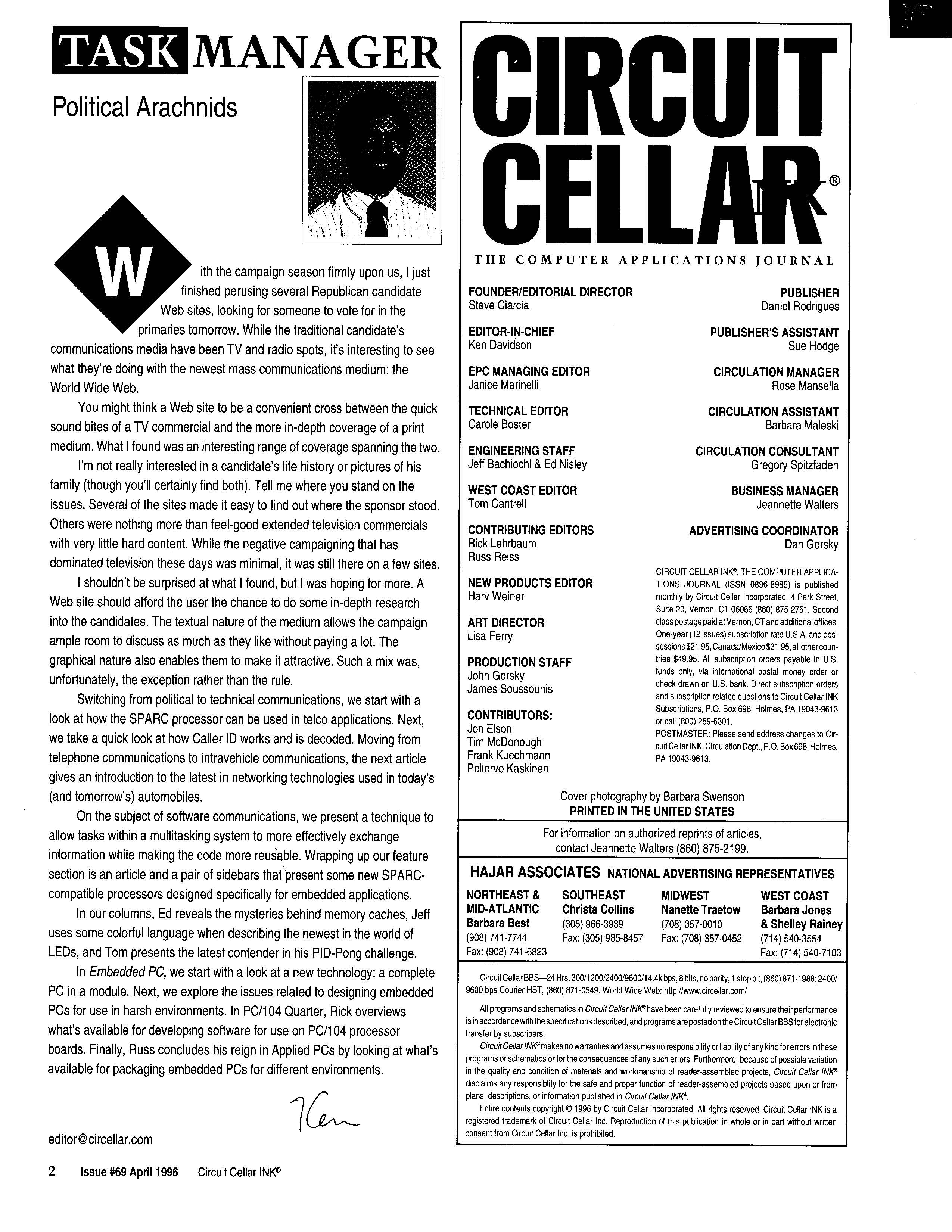 TASK MANAGER

Political Arachnids

With the campaign season firmly upon us, I just finished perusing several Republican candidate Web sites, looking for someone to vote for in the primaries tomorrow. While the traditional candidate's communications media have been TV and radio spots, it's interesting to see what they're doing with the newest mass communications medium: the World Wide Web.

You might think a Web site to be a convenient cross between the quick sound bites of a TV commercial and the more in-depth coverage of a print medium. What I found was an interesting range of coverage spanning the two.

I'm not really interested in a candidate's life history or pictures of his family (though you'll certainly find both). Tell me where you stand on the issues. Several of the sites made it easy to find out where the sponsor stood. Others were nothing more than feel-good extended television commercials with very little hard content. While the negative campaigning that has dominated television these days was minimal, it was still there on a few sites.

I shouldn't be surprised at what I found, but I was hoping for more. A Web site should afford the user the chance to do some in-depth research into the candidates. The textual nature of the medium allows the campaign ample room to discuss as much as they like without paying a lot. The graphical nature also enables them to make it attractive. Such a mix was, unfortunately, the exception rather than the rule.

Switching from political to technical communications, we start with a look at how the SPARC processor can be used in telco applications. Next, we take a quick look at how Caller ID works and is decoded. Moving from telephone communications to intravehicle communications, the next article gives an introduction to the latest in networking technologies used in today's (and tomorrow's) automobiles.

On the subject of software communications, we present a technique to allow tasks within a multitasking system to more effectively exchange information while making the code more reusable. Wrapping up our feature section is an article and a pair of sidebars that present some new SPARC-compatible processors designed specifically for embedded applications.

In our columns, Ed reveals the mysteries behind memory caches, Jeff uses some colorful language when describing the newest in the world of LEDs, and Tom presents the latest contender in his PID-Pong challenge.

In Embedded PC, we start with a look at a new technology: a complete PC in a module. Next, we explore the issues related to designing embedded PCs for use in harsh environments. In PC/104 Quarter, Rick overviews what's available for developing software for use on PC/104 processor boards. Finally, Russ concludes his reign in Applied PCs by looking at what's available for packaging embedded PCs for different environments.

Ken

editor@circellar.com

2 Issue #69 April 1996 Circuit Cellar INK®

CIRCUIT CELLAR INK®

THE COMPUTER APPLICATIONS JOURNAL

FOUNDER/EDITORIAL DIRECTOR
Steve Ciarcia

EDITOR-IN-CHIEF
Ken Davidson

EPC MANAGING EDITOR
Janice Marinelli

TECHNICAL EDITOR
Carole Boster

ENGINEERING STAFF
Jeff Bachiochi & Ed Nisley

WEST COAST EDITOR
Tom Cantrell

CONTRIBUTING EDITORS
Rick Lehrbaum
Russ Reiss

NEW PRODUCTS EDITOR
Harv Weiner

ART DIRECTOR
Lisa Ferry

PRODUCTION STAFF
John Gorsky
James Soussounis

CONTRIBUTORS:
Jon Elson
Tim McDonough
Frank Kuechmann
Pellervo Kaskinen

PUBLISHER
Daniel Rodrigues

PUBLISHER'S ASSISTANT
Sue Hodge

CIRCULATION MANAGER
Rose Mansella

CIRCULATION ASSISTANT
Barbara Maleski

CIRCULATION CONSULTANT
Gregory Spitzfaden

BUSINESS MANAGER
Jeannette Walters

ADVERTISING COORDINATOR
Dan Gorsky

CIRCUIT CELLAR INK®, THE COMPUTER APPLICATIONS JOURNAL (ISSN 0896-8985) is published monthly by Circuit Cellar Incorporated, 4 Park Street, Suite 20, Vernon, CT 06066 (860) 875-2751. Second class postage paid at Vernon, CT and additional offices. One-year (12 issues) subscription rate U.S.A. and possessions $21.95, Canada/Mexico $31.95, all other countries $49.95. All subscription orders payable in U.S. funds only, via international postal money order or check drawn on U.S. bank. Direct subscription orders and subscription related questions to Circuit Cellar INK Subscriptions, P.O. Box 698, Holmes, PA 19043-9613 or call (800) 269-6301.
POSTMASTER: Please send address changes to Circuit Cellar INK, Circulation Dept., P.O. Box 698, Holmes, PA 19043-9613.

Cover photography by Barbara Swenson
PRINTED IN THE UNITED STATES

For information on authorized reprints of articles, contact Jeannette Walters (860) 875-2199.

HAJAR ASSOCIATES NATIONAL ADVERTISING REPRESENTATIVES

NORTHEAST & MID-ATLANTIC
Barbara Best
(908) 741-7744
Fax: (908) 741-6823

SOUTHEAST
Christa Collins
(305) 966-3939
Fax: (305) 985-8457

MIDWEST
Nanette Traetow
(708) 357-0010
Fax: (708) 357-0452

WEST COAST
Barbara Jones & Shelley Rainey
(714) 540-3554
Fax: (714) 540-7103

Circuit Cellar BBS—24 Hrs. 300/1200/2400/9600/14.4k bps, 8 bits, no parity, 1 stop bit, (860) 871-1988; 2400/9600 bps Courier HST, (860) 871-0549. World Wide Web: http://www.circellar.com/

All programs and schematics in Circuit Cellar INK® have been carefully reviewed to ensure their performance is in accordance with the specifications described, and programs are posted on the Circuit Cellar BBS for electronic transfer by subscribers.

Circuit Cellar INK® makes no warranties and assumes no responsibility or liability of any kind for errors in these programs or schematics or for the consequences of any such errors. Furthermore, because of possible variation in the quality and condition of materials and workmanship of reader-assembled projects, Circuit Cellar INK® disclaims any responsiblity for the safe and proper function of reader-assembled projects based upon or from plans, descriptions, or information published in Circuit Cellar INK®.

Entire contents copyright © 1996 by Circuit Cellar Incorporated. All rights reserved. Circuit Cellar INK is a registered trademark of Circuit Cellar Inc. Reproduction of this publication in whole or in part without written consent from Circuit Cellar Inc. is prohibited.